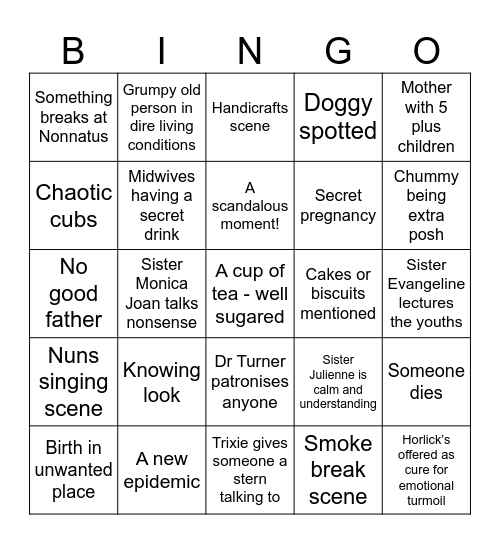 | B | I | N | G | O |
|---|---|---|---|---|
| Something breaks at Nonnatus | Grumpy old person in dire living conditions | Handicrafts scene | Doggy spotted | Mother with 5 plus children |
| Chaotic cubs | Midwives having a secret drink | A scandalous moment! | Secret pregnancy | Chummy being extra posh |
| No good father | Sister Monica Joan talks nonsense | A cup of tea - well sugared | Cakes or biscuits mentioned | Sister Evangeline lectures the youths |
| Nuns singing scene | Knowing look | Dr Turner patronises anyone | Sister Julienne is calm and understanding | Someone dies |
| Birth in unwanted place | A new epidemic | Trixie gives someone a stern talking to | Smoke break scene | Horlick's offered as cure for emotional turmoil |